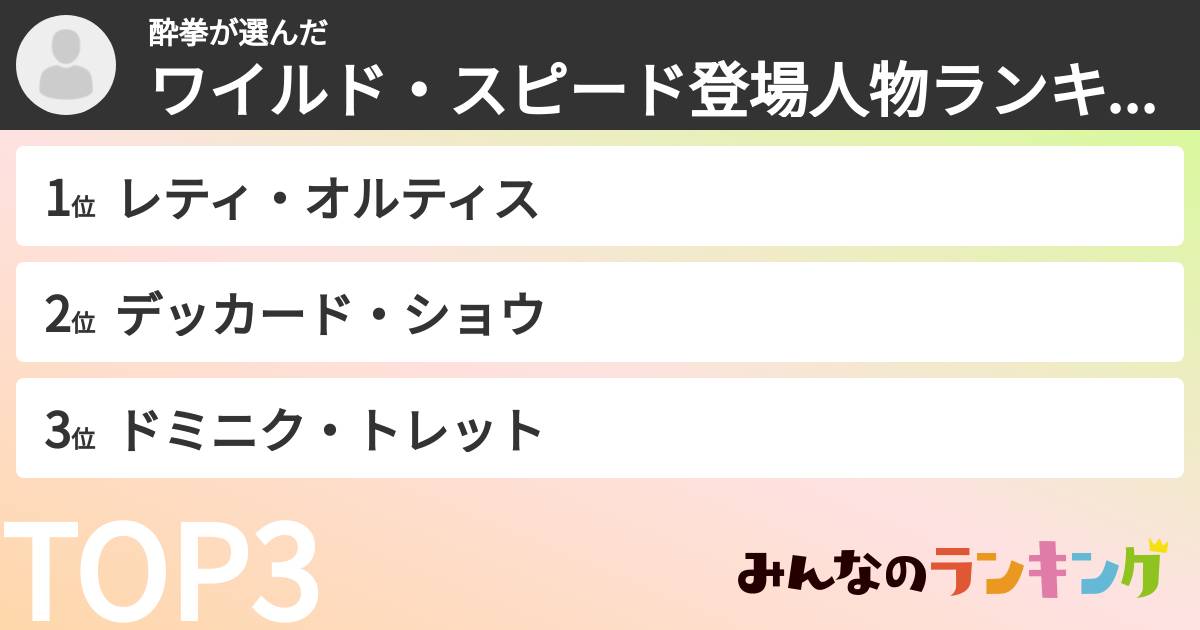 酔拳が選んだ
ワイルド・スピード登場人物ランキ...

1位 レティ・オルティス

2位 デッカード・ショウ

3位 ドミニク・トレット

TOP3

みんなのランキング